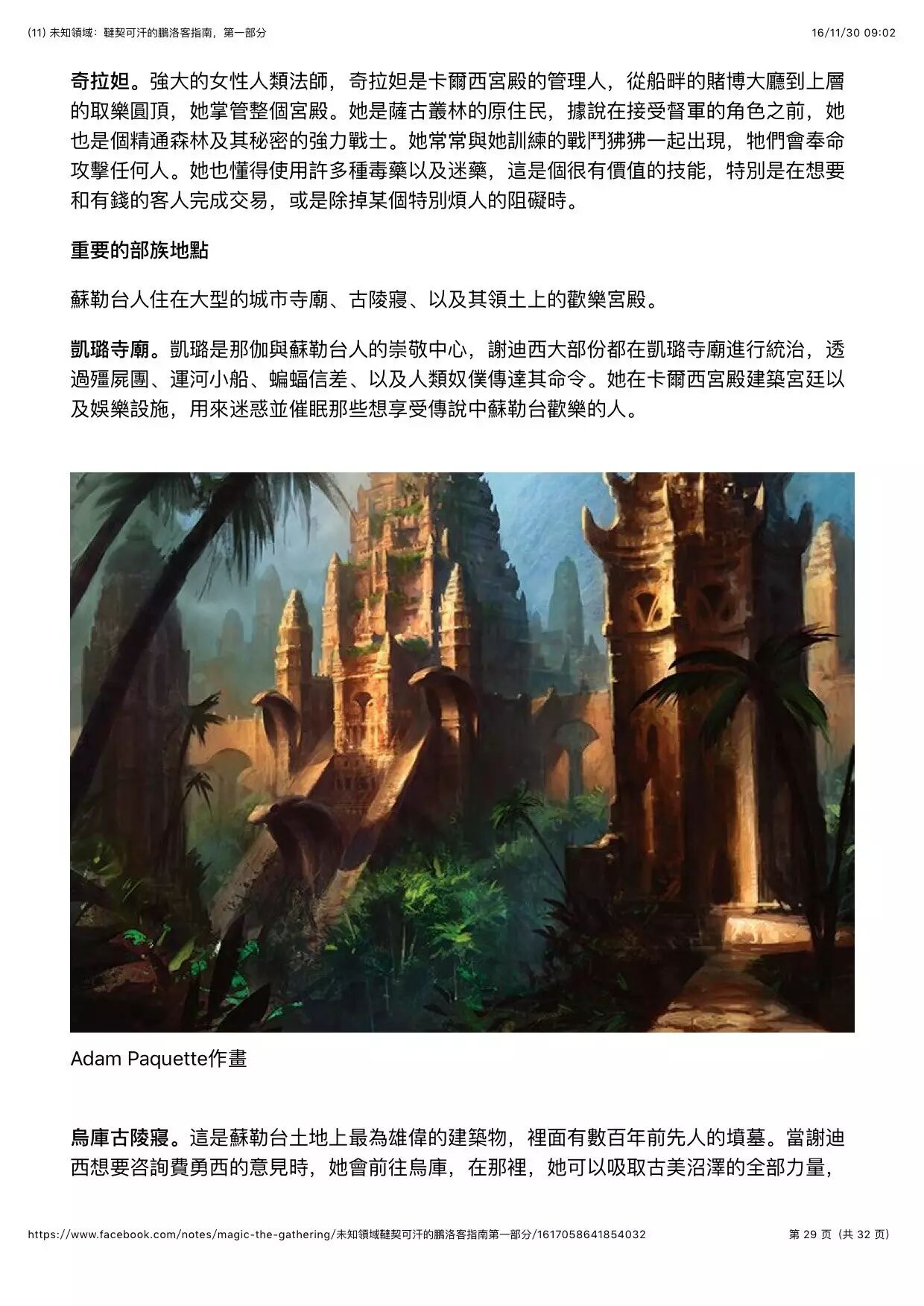 (11) 未知領域：韃契可汗的鵬洛客指南，第一部分

16/11/30 09:02

奇拉妲。強大的女性人類法師，奇拉妲是卡爾西宮殿的管理人，從船畔的賭博大廳到上層的取樂圓頂，她掌管整個宮殿。她是薩古叢林的原住民，據說在接受督軍的角色之前，她也是個精通森林及其秘密的強力戰士。她常常與她訓練的戰鬥狒狒一起出現，牠們會奉命攻擊任何人。她也懂得使用許多種毒藥以及迷藥，這是個很有價值的技能，特別是在想要和有錢的客人完成交易，或是除掉某個特別煩人的阻礙時。

重要的部族地點

蘇勒台人住在大型的城市寺廟、古陵寢、以及其領土上的歡樂宮殿。

凱璐寺廟。凱璐是那伽與蘇勒台人的崇敬中心，謝迪西大部份都在凱璐寺廟進行統治，透過殭屍團、運河小船、蝙蝠信差、以及人類奴僕傳達其命令。她在卡爾西宮殿建築宮廷以及娛樂設施，用來迷惑並催眠那些想享受傳說中蘇勒台歡樂的人。

Adam Paquette作畫

烏庫古陵寢。這是蘇勒台土地上最為雄偉的建築物，裡面有數百年前先人的墳墓。當謝迪西想要咨詢費勇西的意見時，她會前往烏庫，在那裡，她可以吸取古美沼澤的全部力量，

https://www.facebook.com/notes/magic-the-gathering/未知領域韃契可汗的鵬洛客指南第一部分/1617058641854032

第29页（共32页）